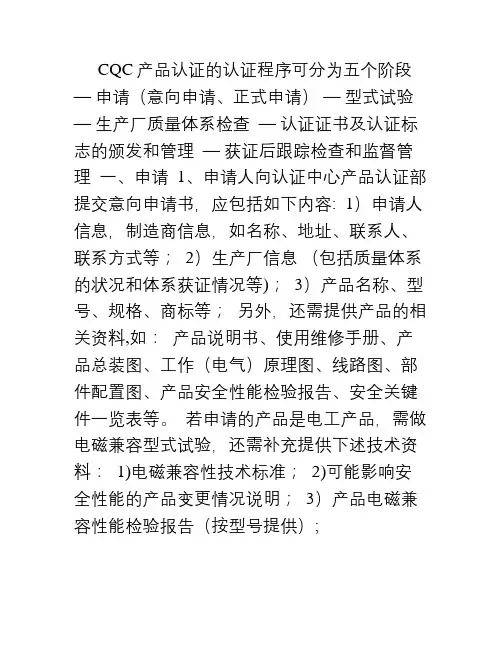 CQC 产品认证的认证程序可分为五个阶段 — 申请（意向申请、正式申请） — 型式试验 — 生产厂质量体系检查 — 认证证书及认证标志的颁发和管理 — 获证后跟踪检查和监督管理 一、申请 1、申请人向认证中心产品认证部提交意向申请书，应包括如下内容：1）申请人信息，制造商信息，如名称、地址、联系人、联系方式等； 2）生产厂信息 （包括质量体系的状况和体系获证情况等）； 3）产品名称、型号、规格、商标等； 另外，还需提供产品的相关资料,如： 产品说明书、使用维修手册、产品总装图、工作（电气）原理图、线路图、部件配置图、产品安全性能检验报告、安全关键件一览表等。 若申请的产品是电工产品，需做电磁兼容型式试验，还需补充提供下述技术资料： 1)电磁兼容性技术标准； 2)可能影响安全性能的产品变更情况说明； 3）产品电磁兼容性能检验报告（按型号提供）；